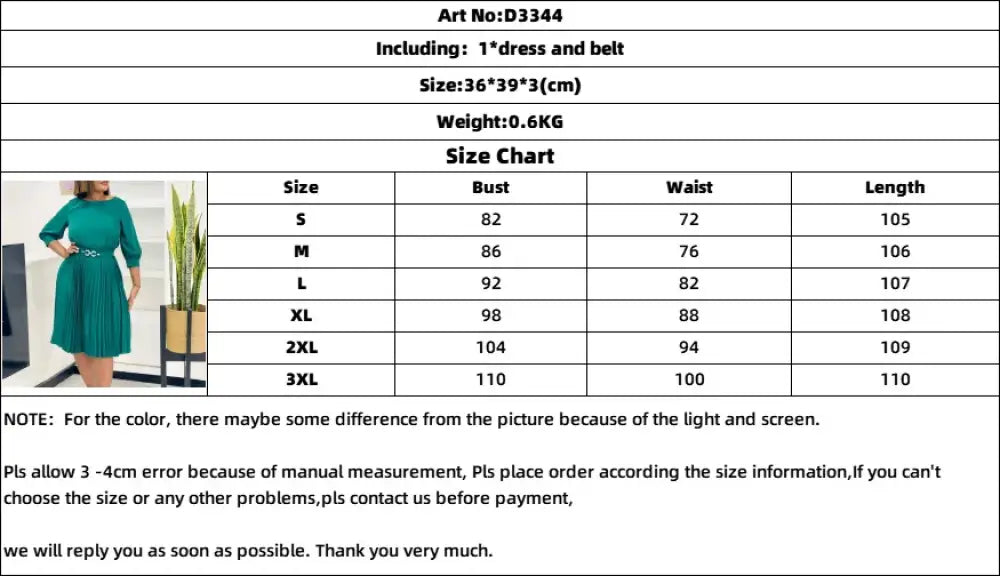 Art No:D3344

Including: 1*dress and belt

Size:36*39*3(cm)

Weight:0.6KG

Size Chart

| Size | Bust | Waist | Length |
|---|---|---|---|
| S | 82 | 72 | 105 |
| M | 86 | 76 | 106 |
| L | 92 | 82 | 107 |
| XL | 98 | 88 | 108 |
| 2XL | 104 | 94 | 109 |
| 3XL | 110 | 100 | 110 |

NOTE: For the color, there maybe some difference from the picture because of the light and screen.

Pls allow 3 -4cm error because of manual measurement, Pls place order according the size information,If you can't choose the size or any other problems,pls contact us before payment,

we will reply you as soon as possible. Thank you very much.